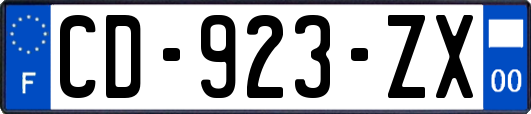 F
CD-923-ZX
00